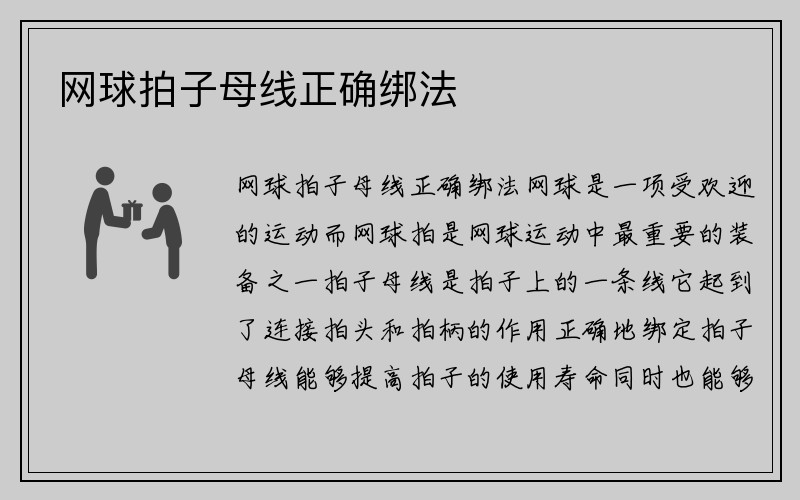 网球拍子母线正确绑法

网球拍子母线正确绑法网球是一项受欢迎的运动而网球拍是网球运动中最重要的装备之一拍子母线是拍子上的一条线它起到了连接拍头和拍柄的作用正确地绑定拍子母线能够提高拍子的使用寿命同时也能够